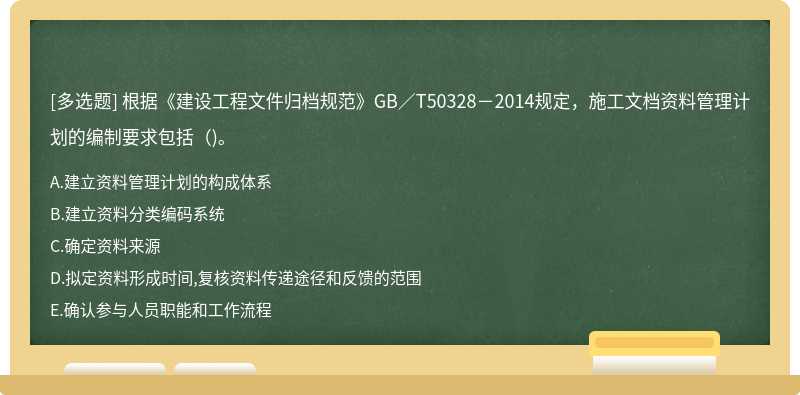 [多选题] 根据《建设工程文件归档规范》GB／T50328－2014规定，施工文档资料管理计划的编制要求包括（)。

A.建立资料管理计划的构成体系

B.建立资料分类编码系统

C.确定资料来源

D.拟定资料形成时间,复核资料传递途径和反馈的范围

E.确认参与人员职能和工作流程